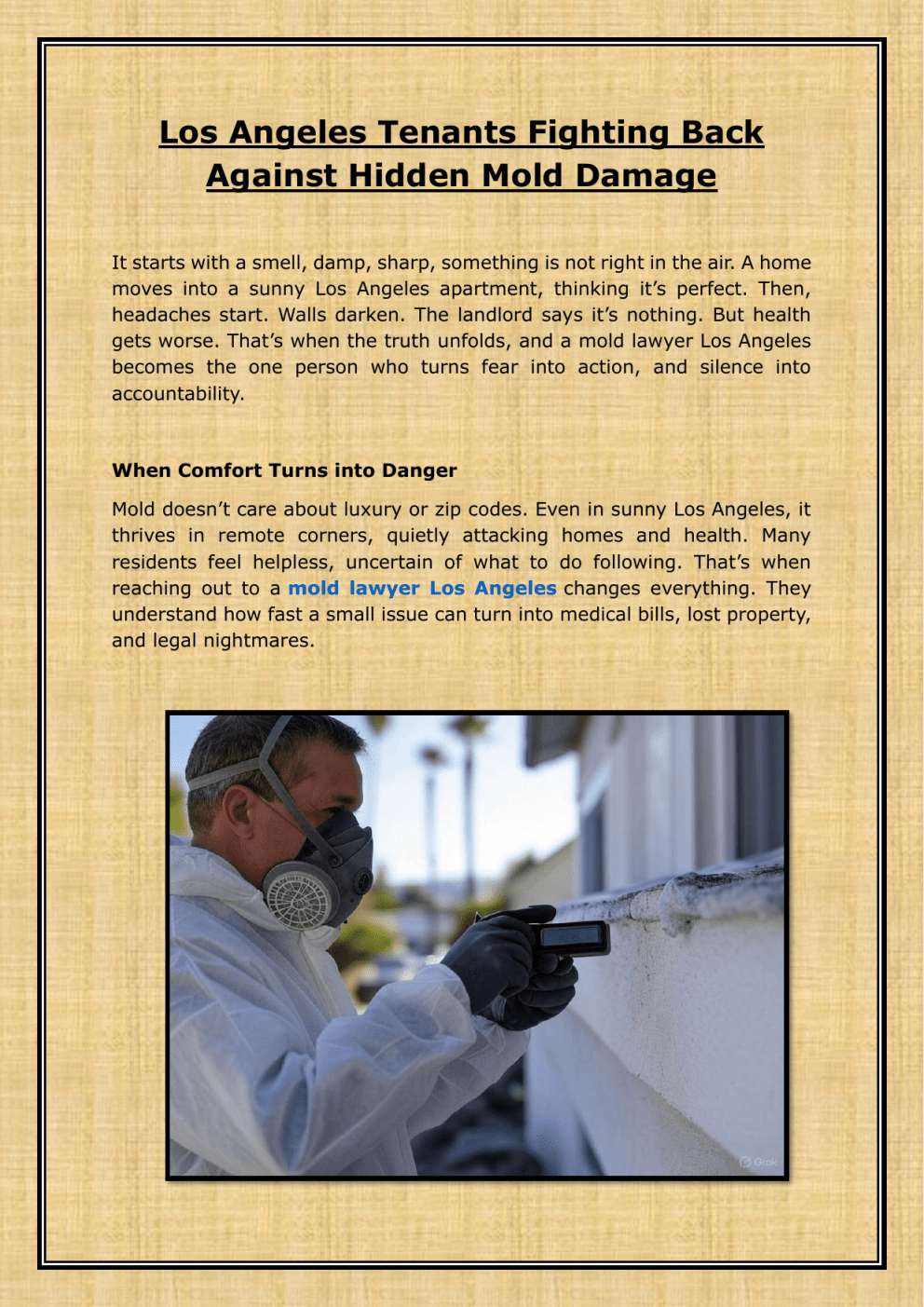 Los Angeles Tenants Fighting Back Against Hidden Mold Damage

It starts with a smell, damp, sharp, something is not right in the air. A home moves into a sunny Los Angeles apartment, thinking it's perfect. Then, headaches start. Walls darken. The landlord says it's nothing. But health gets worse. That's when the truth unfolds, and a mold lawyer Los Angeles becomes the one person who turns fear into action, and silence into accountability.

When Comfort Turns into Danger

Mold doesn't care about luxury or zip codes. Even in sunny Los Angeles, it thrives in remote corners, quietly attacking homes and health. Many residents feel helpless, uncertain of what to do following. That's when reaching out to a mold lawyer Los Angeles changes everything. They understand how fast a small issue can turn into medical bills, lost property, and legal nightmares.

Grok